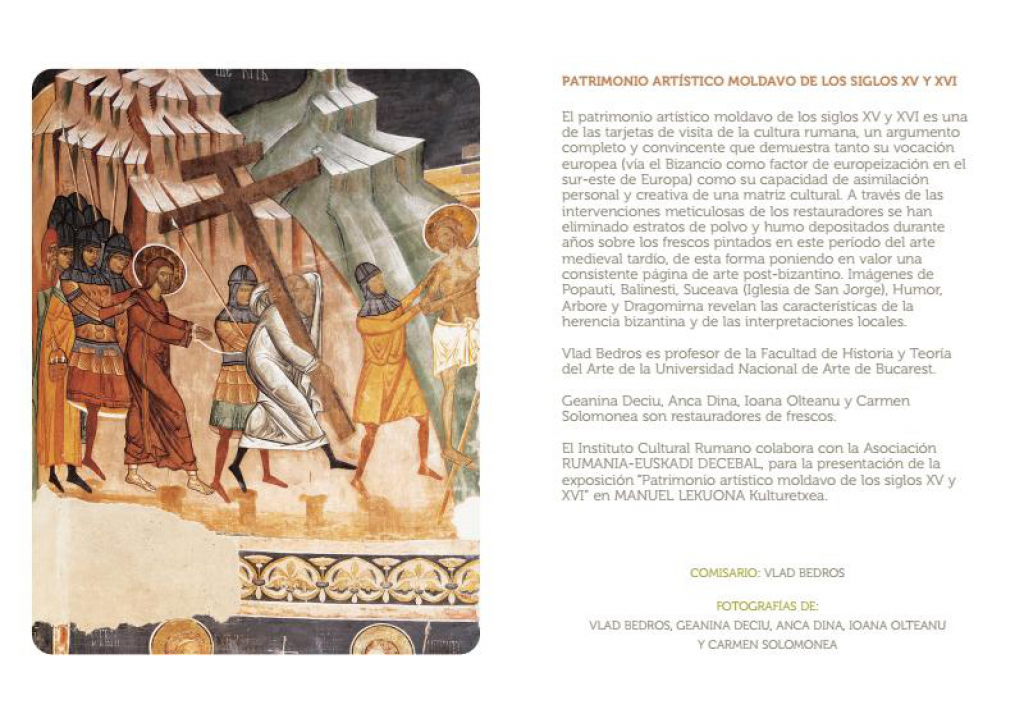 PATRIMONIO ARTÍSTICO MOLDAVO DE LOS SIGLOS XV Y XVI

El patrimonio artístico moldavo de los siglos XV y XVI es una de las tarjetas de visita de la cultura rumana, un argumento completo y convincente que demuestra tanto su vocación europea (vía el Bizancio como factor de europeización en el sur-este de Europa) como su capacidad de asimilación personal y creativa de una matriz cultural. A través de las intervenciones meticulosas de los restauradores se han eliminado estratos de polvo y humo depositados durante años sobre los frescos pintados en este periodo del arte medieval tardío, de esta forma poniendo en valor una consistente página de arte post-bizantino. Imágenes de Popauti, Balinesti, Suceava (Iglesia de San Jorge), Humor, Arbore y Dragomirna revelan las características de la herencia bizantina y de las interpretaciones locales.

Vlad Bedros es profesor de la Facultad de Historia y Teoría del Arte de la Universidad Nacional de Arte de Bucarest.

Geanina Deciu, Anca Dina, Ioana Olteanu y Carmen Solomonea son restauradores de frescos.

El Instituto Cultural Rumano colabora con la Asociación RUMANIA-EUSKADI DECEBAL, para la presentación de la exposición "Patrimonio artístico moldavo de los siglos XV y XVI" en MANUEL LEKUONA Kulturetxea.

COMISARIO: VLAD BEDROS

FOTOGRAFÍAS DE:
VLAD BEDROS, GEANINA DECIU, ANCA DINA, IOANA OLTEANU Y CARMEN SOLOMONEA